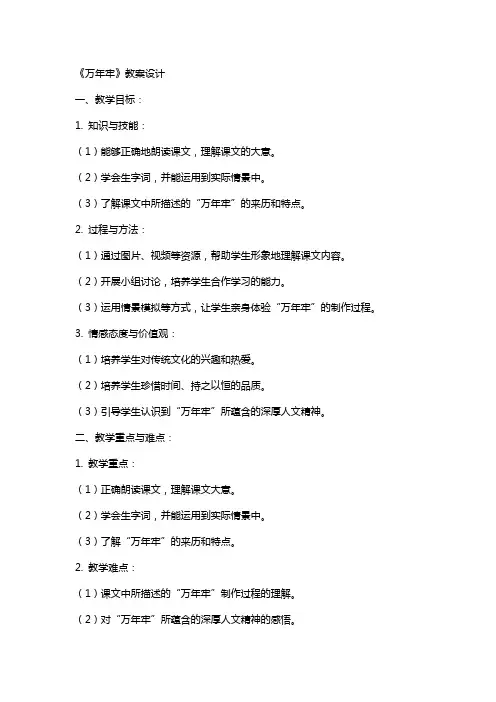 《万年牢》教案设计

一、教学目标：

1. 知识与技能：

（1）能够正确地朗读课文，理解课文的大意。

（2）学会生字词，并能运用到实际情景中。

（3）了解课文中所描述的“万年牢”的来历和特点。

2. 过程与方法：

（1）通过图片、视频等资源，帮助学生形象地理解课文内容。

（2）开展小组讨论，培养学生合作学习的能力。

（3）运用情景模拟等方式，让学生亲身体验“万年牢”的制作过程。

3. 情感态度与价值观：

（1）培养学生对传统文化的兴趣和热爱。

（2）培养学生珍惜时间、持之以恒的品质。

（3）引导学生认识到“万年牢”所蕴含的深厚人文精神。

二、教学重点与难点：

1. 教学重点：

（1）正确朗读课文，理解课文大意。

（2）学会生字词，并能运用到实际情景中。

（3）了解“万年牢”的来历和特点。

2. 教学难点：

（1）课文中所描述的“万年牢”制作过程的理解。

（2）对“万年牢”所蕴含的深厚人文精神的感悟。